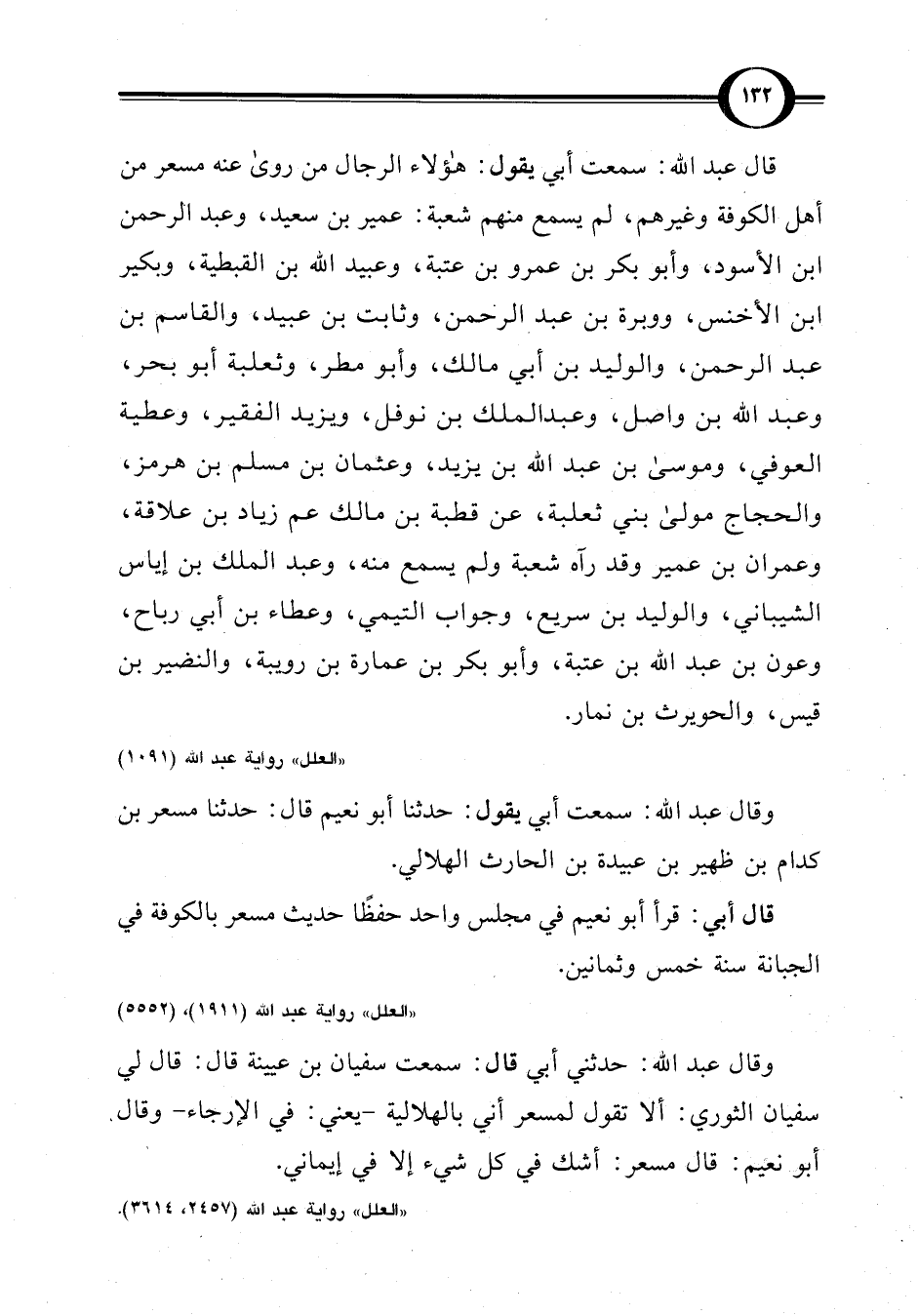 ١٣٢

قال عبد الله: سمعت أبي يقول: هٰؤلاء الرجال من روىٰ عنه مسعر من أهل الكوفة وغيرهم، لم يسمع منهم شعبة: عمير بن سعيد، وعبد الرحمن ابن الأسود، وأبو بكر بن عمرو بن عتبة، وعبيد الله بن القبطية، وبكير ابن الأخنس، ووبرة بن عبد الرحمن، وثابت بن عبيد، والقاسم بن عبد الرحمن، والوليد بن أبي مالك، وأبو مطر، وثعلبة أبو بحر، وعبد الله بن واصل، وعبدالملك بن نوفل، ويزيد الفقير، وعطية العوفي، وموسىٰ بن عبد الله بن يزيد، وعثمان بن مسلم بن هرمز، والحجاج مولىٰ بني ثعلبة، عن قطبة بن مالك عم زياد بن علاقة، وعمران بن عمير وقد رآه شعبة ولم يسمع منه، وعبد الملك بن إياس الشيباني، والوليد بن سريع، وجواب التيمي، وعطاء بن أبي رباح، وعون بن عبد الله بن عتبة، وأبو بكر بن عمارة بن رويبة، والنضير بن قيس، والحويرث بن نمار.

«العلل» رواية عبد الله (١٠٩١)

وقال عبد الله: سمعت أبي يقول: حدثنا أبو نعيم قال: حدثنا مسعر بن كدام بن ظهير بن عبيدة بن الحارث الهلالي.

قال أبي: قرأ أبو نعيم في مجلس واحد حفظًا حديث مسعر بالكوفة في الجبانة سنة خمس وثمانين.

«العلل» رواية عبد الله (١٩١١)، (٥٥٥٢)

وقال عبد الله: حدثني أبي قال: سمعت سفيان بن عيينة قال: قال لي سفيان الثوري: ألا تقول لمسعر أني بالهلالية -يعني: في الإرجاء- وقال أبو نعيم: قال مسعر: أشك في كل شيء إلا في إيماني.

«العلل» رواية عبد الله (٢٤٥٧، ٣٦١٤).